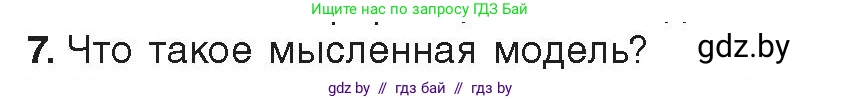 Ищите нас по запросу ГДЗ Бай

7. Что такое мысленная модель? gdz.by

gdz by // гдз бай // гдз by